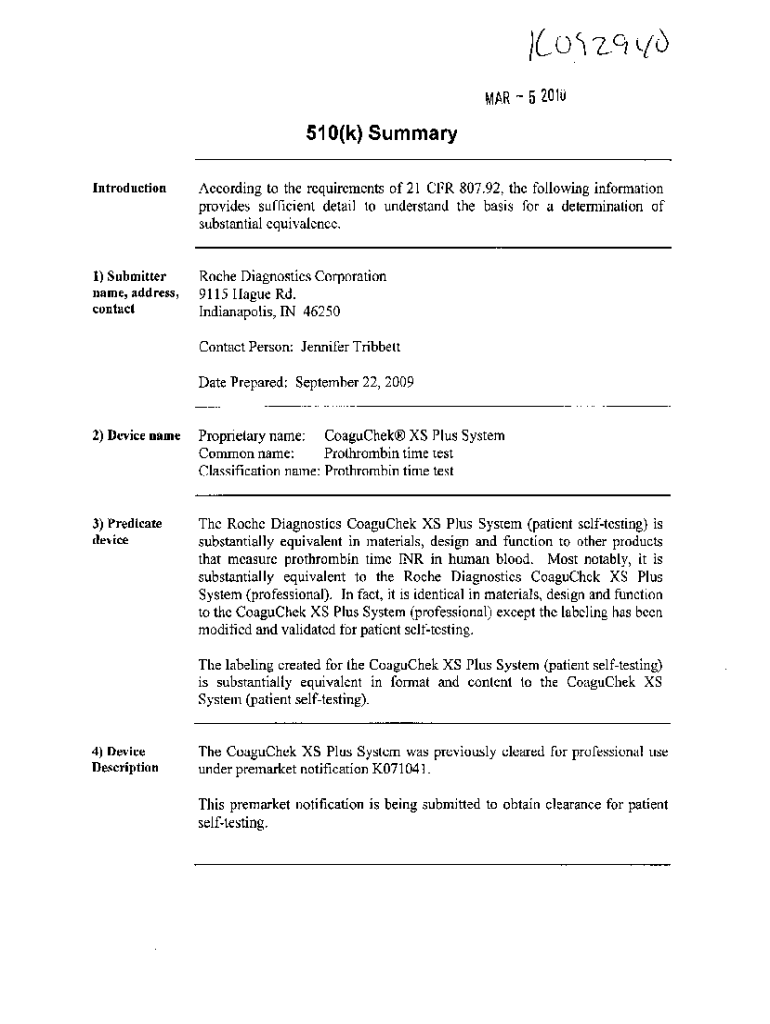 K092940

MAR - 5 2010

510(k) Summary

Introduction

According to the requirements of 21 CFR 807.92, the following information provides sufficient detail to understand the basis for a determination of substantial equivalence.

1) Submitter name, address, contact

Roche Diagnostics Corporation
9115 Hague Rd.
Indianapolis, IN 46250

Contact Person: Jennifer Tribbett

Date Prepared: September 22, 2009

2) Device name

Proprietary name: CoaguChek® XS Plus System
Common name: Prothrombin time test
Classification name: Prothrombin time test

3) Predicate device

The Roche Diagnostics CoaguChek XS Plus System (patient self-testing) is substantially equivalent in materials, design and function to other products that measure prothrombin time INR in human blood. Most notably, it is substantially equivalent to the Roche Diagnostics CoaguChek XS Plus System (professional). In fact, it is identical in materials, design and function to the CoaguChek XS Plus System (professional) except the labeling has been modified and validated for patient self-testing.

The labeling created for the CoaguChek XS Plus System (patient self-testing) is substantially equivalent in format and content to the CoaguChek XS System (patient self-testing).

4) Device Description

The CoaguChek XS Plus System was previously cleared for professional use under premarket notification K071041.

This premarket notification is being submitted to obtain clearance for patient self-testing.